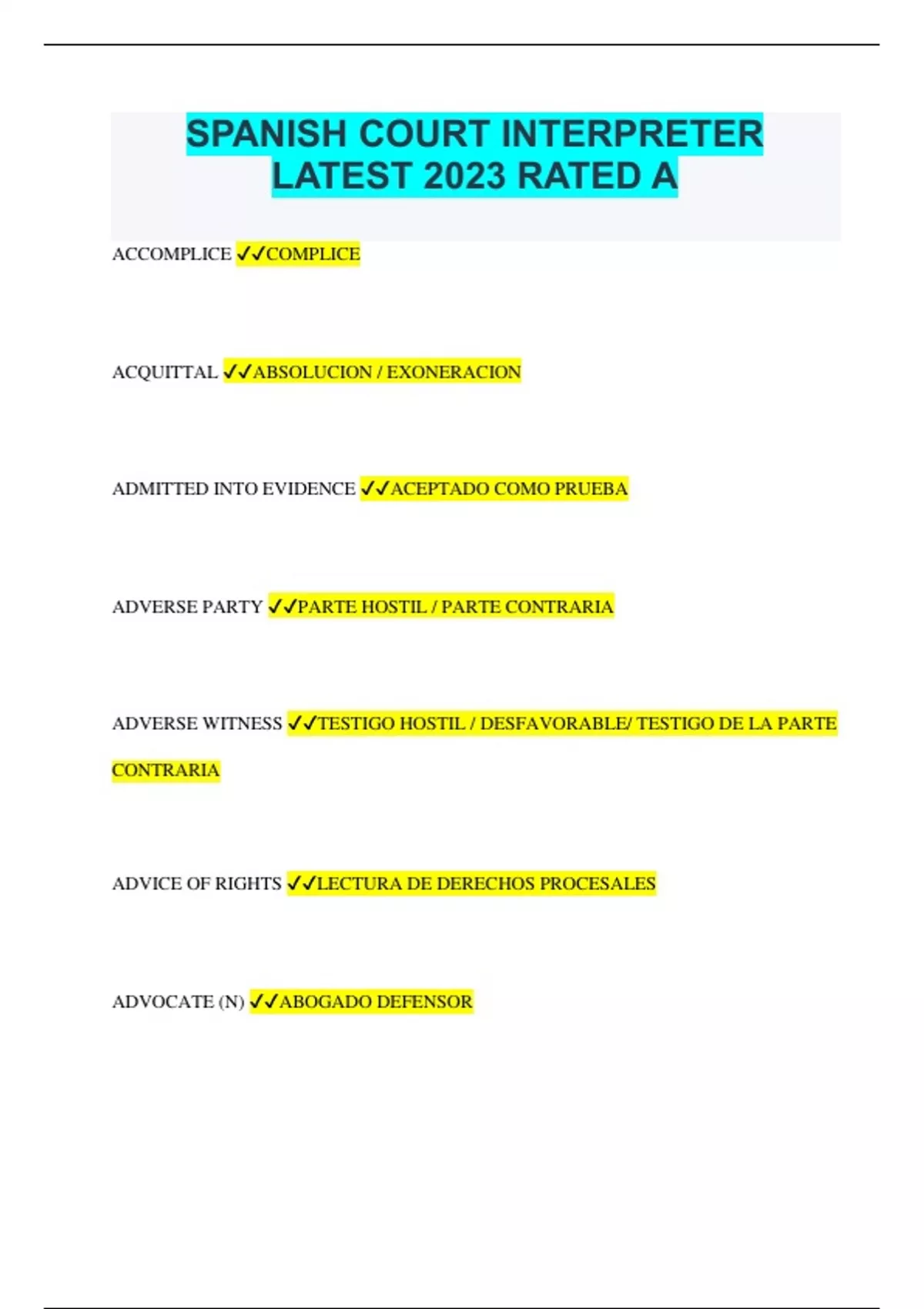 SPANISH COURT INTERPRETER LATEST 2023 RATED A

ACCOMPLICE ✓✓COMPLICE

ACQUITTAL ✓✓ABSOLUCION / EXONERACION

ADMITTED INTO EVIDENCE ✓✓ACEPTADO COMO PRUEBA

ADVERSE PARTY ✓✓PARTE HOSTIL / PARTE CONTRARIA

ADVERSE WITNESS ✓✓TESTIGO HOSTIL / DESFAVORABLE/ TESTIGO DE LA PARTE CONTRARIA

ADVICE OF RIGHTS ✓✓LECTURA DE DERECHOS PROCESALES

ADVOCATE (N) ✓✓ABOGADO DEFENSOR